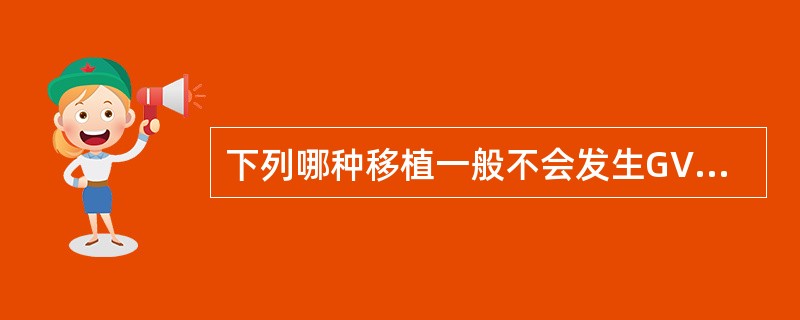 下列哪种移植一般不会发生GV...